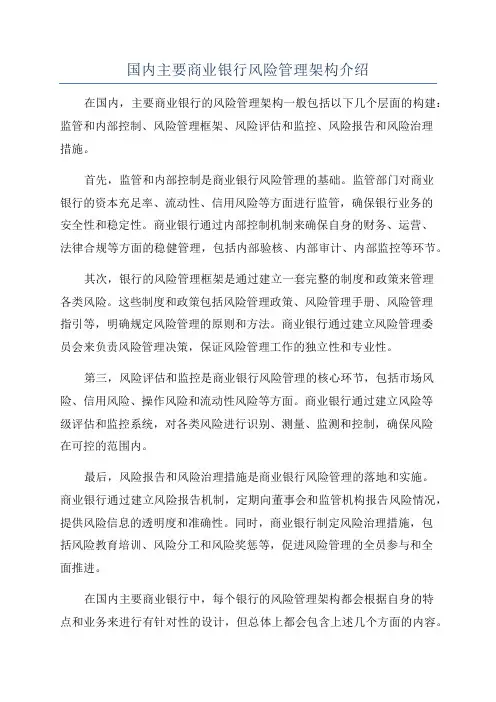 国内主要商业银行风险管理架构介绍

在国内，主要商业银行的风险管理架构一般包括以下几个层面的构建：监管和内部控制、风险管理框架、风险评估和监控、风险报告和风险治理措施。

首先，监管和内部控制是商业银行风险管理的基础。监管部门对商业银行的资本充足率、流动性、信用风险等方面进行监管，确保银行业务的安全性和稳定性。商业银行通过内部控制机制来确保自身的财务、运营、法律合规等方面的稳健管理，包括内部验核、内部审计、内部监控等环节。

其次，银行的风险管理框架是通过建立一套完整的制度和政策来管理各类风险。这些制度和政策包括风险管理政策、风险管理手册、风险管理指引等，明确规定风险管理的原则和方法。商业银行通过建立风险管理委员会来负责风险管理决策，保证风险管理工作的独立性和专业性。

第三，风险评估和监控是商业银行风险管理的核心环节，包括市场风险、信用风险、操作风险和流动性风险等方面。商业银行通过建立风险等级评估和监控系统，对各类风险进行识别、测量、监测和控制，确保风险在可控的范围内。

最后，风险报告和风险治理措施是商业银行风险管理的落地和实施。商业银行通过建立风险报告机制，定期向董事会和监管机构报告风险情况，提供风险信息的透明度和准确性。同时，商业银行制定风险治理措施，包括风险教育培训、风险分工和风险奖惩等，促进风险管理的全员参与和全面推进。

在国内主要商业银行中，每个银行的风险管理架构都会根据自身的特点和业务来进行有针对性的设计，但总体上都会包含上述几个方面的内容。